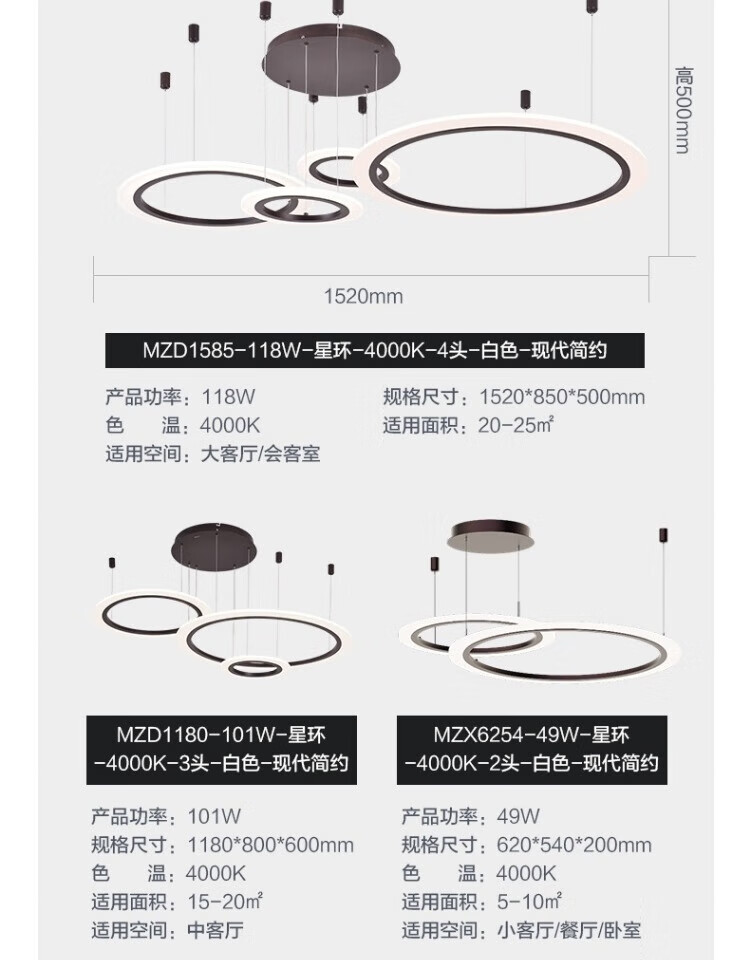 高500mm

1520mm

MZD1585-118W-星环-4000K-4头-白色-现代简约

产品功率：118W
色 温：4000K
适用空间：大客厅/会客室

规格尺寸：1520*850*500mm
适用面积：20-25㎡

MZD1180-101W-星环-4000K-3头-白色-现代简约

产品功率：101W
规格尺寸：1180*800*600mm
色 温：4000K
适用面积：15-20㎡
适用空间：中客厅

MZX6254-49W-星环-4000K-2头-白色-现代简约

产品功率：49W
规格尺寸：620*540*200mm
色 温：4000K
适用面积：5-10㎡
适用空间：小客厅/餐厅/卧室